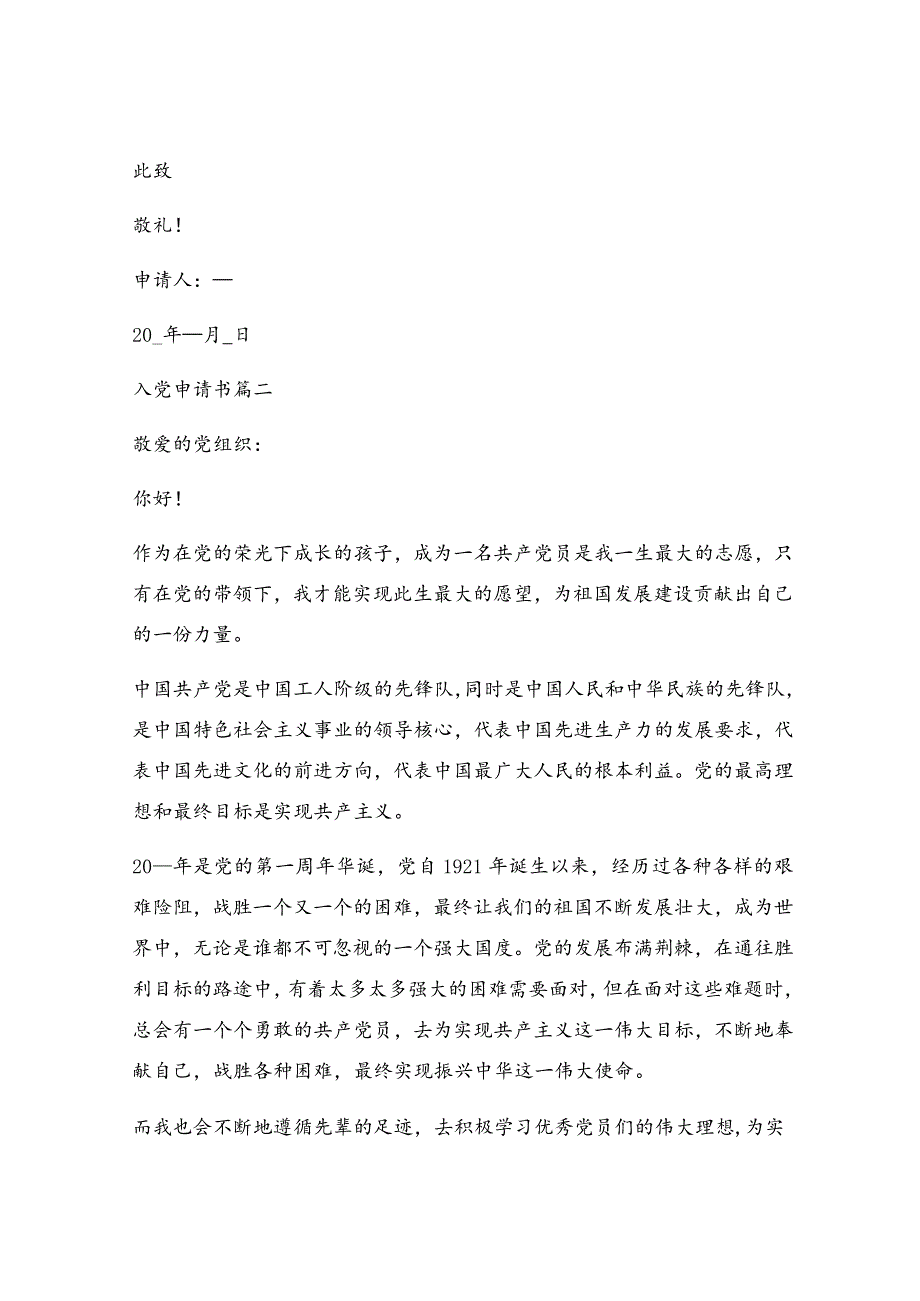 此致

敬礼!

申请人:—

20_年—月_日

入党申请书篇二

敬爱的党组织:

你好!

作为在党的荣光下成长的孩子，成为一名共产党员是我一生最大的志愿，只有在党的带领下，我才能实现此生最大的愿望，为祖国发展建设贡献出自己的一份力量。

中国共产党是中国工人阶级的先锋队,同时是中国人民和中华民族的先锋队，是中国特色社会主义事业的领导核心，代表中国先进生产力的发展要求，代表中国先进文化的前进方向，代表中国最广大人民的根本利益。党的最高理想和最终目标是实现共产主义。

20—年是党的第一周年华诞，党自1921年诞生以来，经历过各种各样的艰难险阻，战胜一个又一个的困难，最终让我们的祖国不断发展壮大，成为世界中，无论是谁都不可忽视的一个强大国度。党的发展布满荆棘，在通往胜利目标的路途中，有着太多太多强大的困难需要面对，但在面对这些难题时，总会有一个个勇敢的共产党员，去为实现共产主义这一伟大目标，不断地奉献自己，战胜各种困难，最终实现振兴中华这一伟大使命。

而我也会不断地遵循先辈的足迹，去积极学习优秀党员们的伟大理想，为实